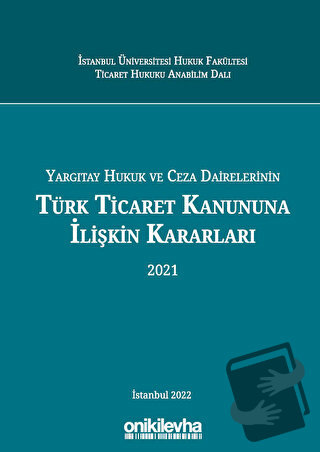 İSTANBUL ÜNİVERSİTESİ HUKUK FAKÜLTESİ
TİCARET HUKUKU ANABİLİM DALI

YARGITAY HUKUK VE CEZA DAİRELERİNİN
TÜRK TİCARET KANUNUNA
İLİŞKİN KARARLARI

2021

İstanbul 2022

onikilevha